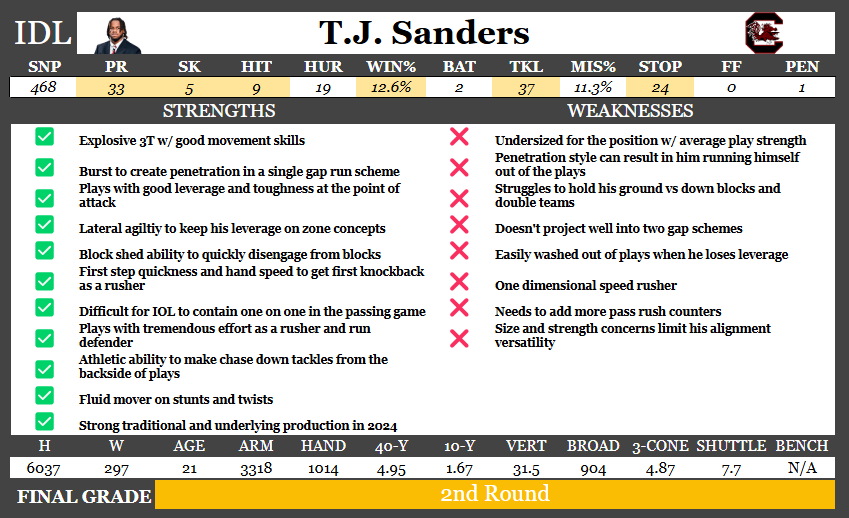 IDL

T.J. Sanders

| SNP | PR | SK | HIT | HUR | WIN% | BAT | TKL | MIS% | STOP | FF | PEN |
|---|---|---|---|---|---|---|---|---|---|---|---|
| 468 | 33 | 5 | 9 | 19 | 12.6% | 2 | 37 | 11.3% | 24 | 0 | 1 |

STRENGTHS

Explosive 3T w/ good movement skills

Burst to create penetration in a single gap run scheme

Plays with good leverage and toughness at the point of attack

Lateral agiltiy to keep his leverage on zone concepts

Block shed ability to quickly disengage from blocks

First step quickness and hand speed to get first knockback as a rusher

Difficult for IOL to contain one on one in the passing game

Plays with tremendous effort as a rusher and run defender

Athletic ability to make chase down tackles from the backside of plays

Fluid mover on stunts and twists

Strong traditional and underlying production in 2024

WEAKNESSES

Undersized for the position w/ average play strength

Penetration style can result in him running himself out of the plays

Struggles to hold his ground vs down blocks and double teams

Doesn't project well into two gap schemes

Easily washed out of plays when he loses leverage

One dimensional speed rusher

Needs to add more pass rush counters

Size and strength concerns limit his alignment versatility

| H | W | AGE | ARM | HAND | 40-Y | 10-Y | VERT | BROAD | 3-CONE | SHUTTLE | BENCH |
|---|---|---|---|---|---|---|---|---|---|---|---|
| 6037 | 297 | 21 | 3318 | 1014 | 4.95 | 1.67 | 31.5 | 904 | 4.87 | 7.7 | N/A |

FINAL GRADE 2nd Round